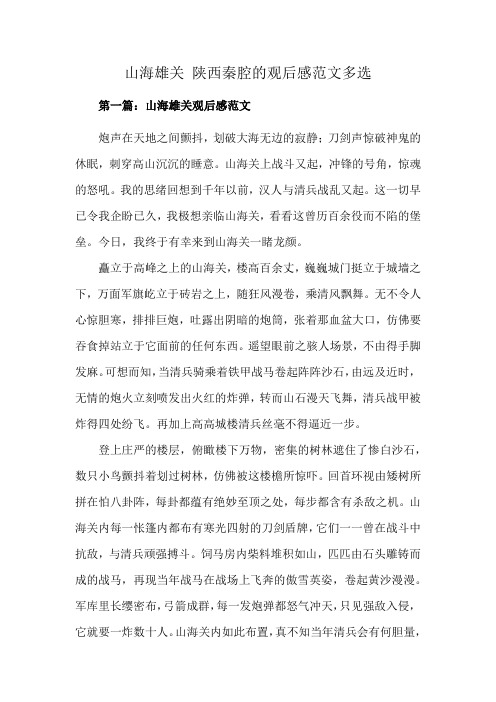 山海雄关 陕西秦腔的观后感范文多选

第一篇：山海雄关观后感范文

炮声在天地之间颤抖，划破大海无边的寂静；刀剑声惊破神鬼的休眠，刺穿高山沉沉的睡意。山海关上战斗又起，冲锋的号角，惊魂的怒吼。我的思绪回想到千年以前，汉人与清兵战乱又起。这一切早已令我企盼已久，我极想亲临山海关，看看这曾历百余役而不陷的堡垒。今日，我终于有幸来到山海关一睹龙颜。

矗立于高峰之上的山海关，楼高百余丈，巍巍城门挺立于城墙之下，万面军旗屹立于砖岩之上，随狂风漫卷，乘清风飘舞。无不令人心惊胆寒，排排巨炮，吐露出阴暗的炮筒，张着那血盆大口，仿佛要吞食掉站立于它面前的任何东西。遥望眼前之骇人场景，不由得手脚发麻。可想而知，当清兵骑乘着铁甲战马卷起阵阵沙石，由远及近时，无情的炮火立刻喷发出火红的炸弹，转而山石漫天飞舞，清兵战甲被炸得四处纷飞。再加上高高城楼清兵丝毫不得逼近一步。

登上庄严的楼层，俯瞰楼下万物，密集的树林遮住了惨白沙石，数只小鸟颤抖着划过树林，仿佛被这楼檐所惊吓。回首环视由矮树所拼在怕八卦阵，每卦都蕴有绝妙至顶之处，每步都含有杀敌之机。山海关内每一帐篷内都布有寒光四射的刀剑盾牌，它们一一曾在战斗中抗敌，与清兵顽强搏斗。饲马房内柴料堆积如山，匹匹由石头雕铸而成的战马，再现当年战马在战场上飞奔的傲雪英姿，卷起黄沙漫漫。军库里长缨密布，弓箭成群，每一发炮弹都怒气冲天，只见强敌入侵，它就要一炸数十人。山海关内如此布置，真不知当年清兵会有何胆量，